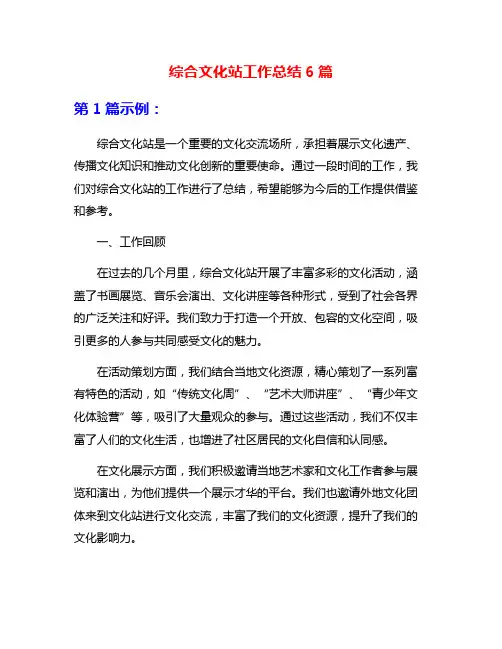 综合文化站工作总结 6 篇

第 1 篇示例：

综合文化站是一个重要的文化交流场所，承担着展示文化遗产、传播文化知识和推动文化创新的重要使命。通过一段时间的工作，我们对综合文化站的工作进行了总结，希望能够为今后的工作提供借鉴和参考。

一、工作回顾

在过去的几个月里，综合文化站开展了丰富多彩的文化活动，涵盖了书画展览、音乐会演出、文化讲座等各种形式，受到了社会各界的广泛关注和好评。我们致力于打造一个开放、包容的文化空间，吸引更多的人参与共同感受文化的魅力。

在活动策划方面，我们结合当地文化资源，精心策划了一系列富有特色的活动，如“传统文化周”、“艺术大师讲座”、“青少年文化体验营”等，吸引了大量观众的参与。通过这些活动，我们不仅丰富了人们的文化生活，也增进了社区居民的文化自信和认同感。

在文化展示方面，我们积极邀请当地艺术家和文化工作者参与展览和演出，为他们提供一个展示才华的平台。我们也邀请外地文化团体来到文化站进行文化交流，丰富了我们的文化资源，提升了我们的文化影响力。